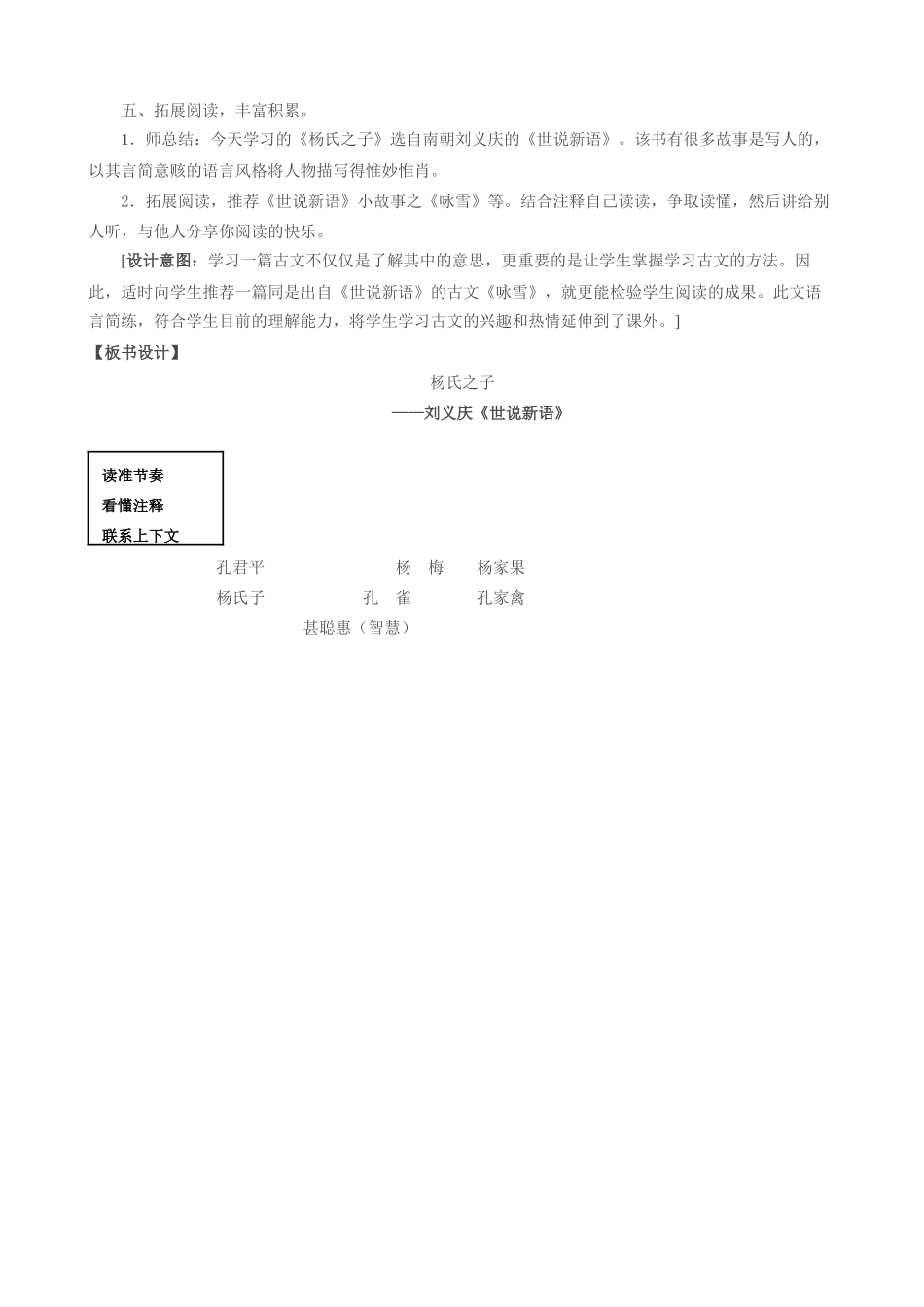 五、拓展阅读，丰富积累。

1．师总结：今天学习的《杨氏之子》选自南朝刘义庆的《世说新语》。该书有很多故事是写人的，以其言简意赅的语言风格将人物描写得惟妙惟肖。

2．拓展阅读，推荐《世说新语》小故事之《咏雪》等。结合注释自己读读，争取读懂，然后讲给别人听，与他人分享你阅读的快乐。

[设计意图：学习一篇古文不仅仅是了解其中的意思，更重要的是让学生掌握学习古文的方法。因此，适时向学生推荐一篇同是出自《世说新语》的古文《咏雪》，就更能检验学生阅读的成果。此文语言简练，符合学生目前的理解能力，将学生学习古文的兴趣和热情延伸到了课外。]

【板书设计】

杨氏之子

——刘义庆《世说新语》

读准节奏
看懂注释
联系上下文

孔君平 杨 梅 杨家果
杨氏子 孔 雀 孔家禽
甚聪惠（智慧）